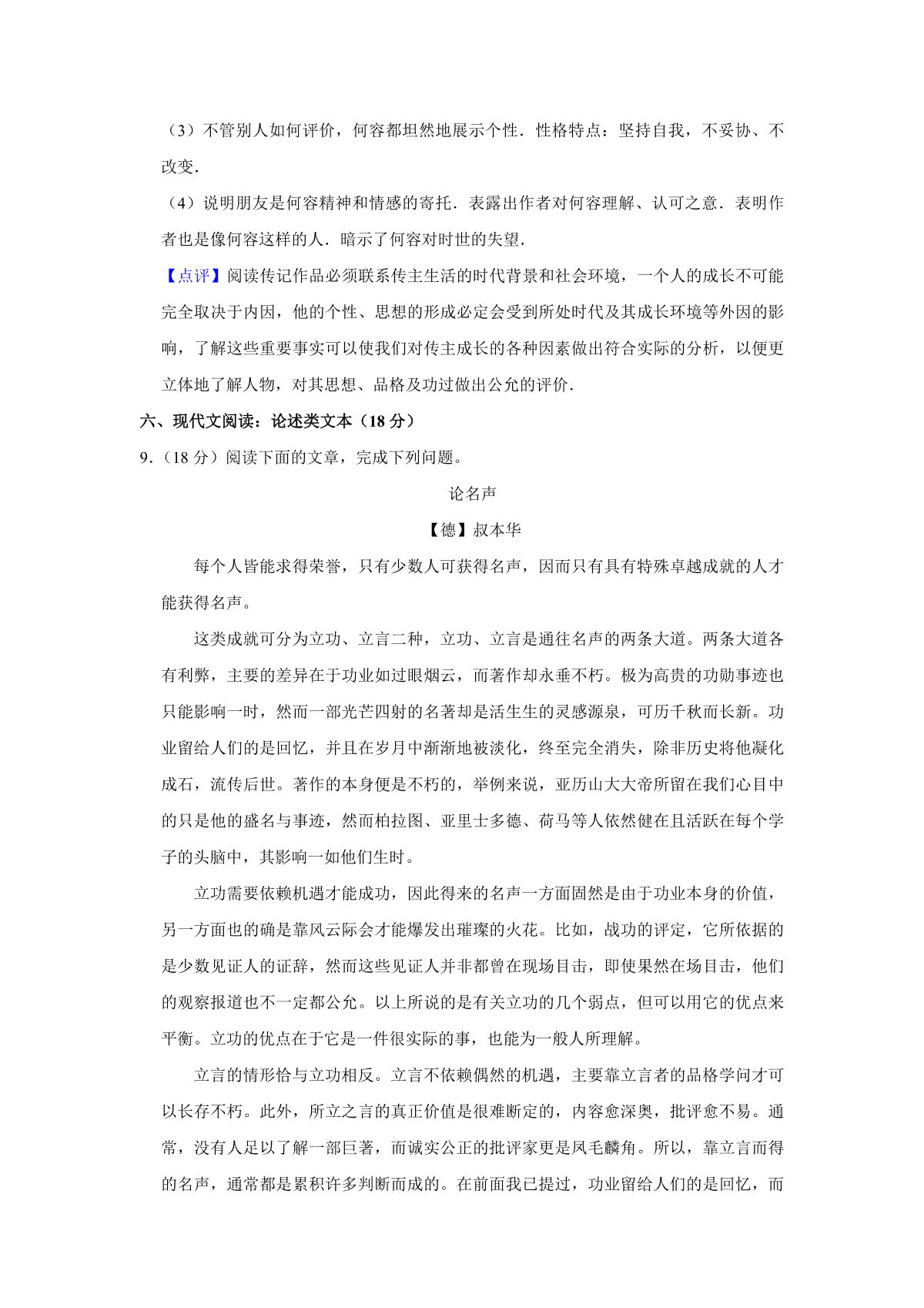 （3）不管别人如何评价，何容都坦然地展示个性．性格特点：坚持自我，不妥协、不改变．

（4）说明朋友是何容精神和情感的寄托．表露出作者对何容理解、认可之意．表明作者也是像何容这样的人．暗示了何容对时世的失望．

【点评】阅读传记作品必须联系传主生活的时代背景和社会环境，一个人的成长不可能完全取决于内因，他的个性、思想的形成必定会受到所处时代及其成长环境等外因的影响，了解这些重要事实可以使我们对传主成长的各种因素做出符合实际的分析，以便更立体地了解人物，对其思想、品格及功过做出公允的评价．

六、现代文阅读：论述类文本（18 分）

9.（18 分）阅读下面的文章，完成下列问题。

论名声

【德】叔本华

每个人皆能求得荣誉，只有少数人可获得名声，因而只有具有特殊卓越成就的人才能获得名声。

这类成就可分为立功、立言二种，立功、立言是通往名声的两条大道。两条大道各有利弊，主要的差异在于功业如过眼烟云，而著作却永垂不朽。极为高贵的功勋事迹也只能影响一时，然而一部光芒四射的名著却是活生生的灵感源泉，可历千秋而长新。功业留给人们的是回忆，并且在岁月中渐渐地被淡化，终至完全消失，除非历史将他凝化成石，流传后世。著作的本身便是不朽的，举例来说，亚历山大大帝所留在我们心目中的只是他的盛名与事迹，然而柏拉图、亚里士多德、荷马等人依然健在且活跃在每个学子的头脑中，其影响一如他们生时。

立功需要依赖机遇才能成功，因此得来的名声一方面固然是由于功业本身的价值，另一方面也的确是靠风云际会才能爆发出璀璨的火花。比如，战功的评定，它所依据的是少数见证人的证辞，然而这些见证人并非都曾在现场目击，即使果然在场目击，他们的观察报道也不一定都公允。以上所说的是有关立功的几个弱点，但可以用它的优点来平衡。立功的优点在于它是一件很实际的事，也能为一般人所理解。

立言的情形恰与立功相反。立言不依赖偶然的机遇，主要靠立言者的品格学问才可以长存不朽。此外，所立之言的真正价值是很难断定的，内容愈深奥，批评愈不易。通常，没有人足以了解一部巨著，而诚实公正的批评家更是凤毛麟角。所以，靠立言而得的名声，通常都是累积许多判断而成的。在前面我已提过，功业留给人们的是回忆，而